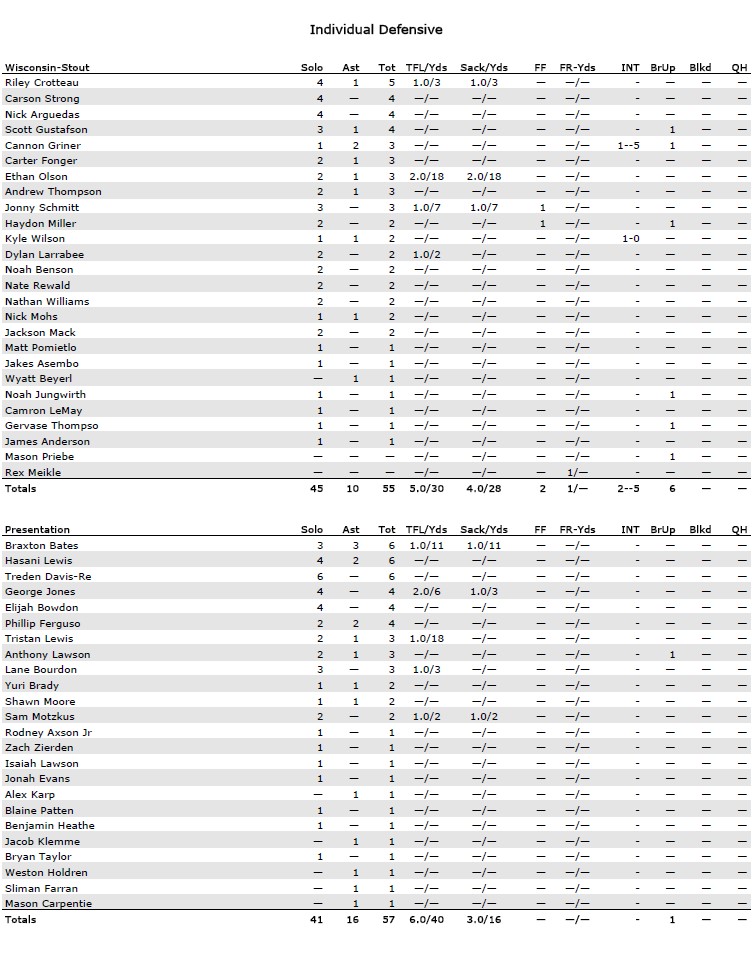 Individual Defensive

| Wisconsin-Stout | Solo | Ast | Tot | TFL/Yds | Sack/Yds | FF | FR-Yds | INT | BrUp | Blkd | QH |
|---|---|---|---|---|---|---|---|---|---|---|---|
| Riley Crotteau | 4 | 1 | 5 | 1.0/3 | 1.0/3 | — | —/— | - | — | — | — |
| Carson Strong | 4 | — | 4 | —/— | —/— | — | —/— | - | — | — | — |
| Nick Arguedas | 4 | — | 4 | —/— | —/— | — | —/— | - | — | — | — |
| Scott Gustafson | 3 | 1 | 4 | —/— | —/— | — | —/— | - | 1 | — | — |
| Cannon Griner | 1 | 2 | 3 | —/— | —/— | — | —/— | 1--5 | 1 | — | — |
| Carter Fonger | 2 | 1 | 3 | —/— | —/— | — | —/— | - | — | — | — |
| Ethan Olson | 2 | 1 | 3 | 2.0/18 | 2.0/18 | — | —/— | - | — | — | — |
| Andrew Thompson | 2 | 1 | 3 | —/— | —/— | — | —/— | - | — | — | — |
| Jonny Schmitt | 3 | — | 3 | 1.0/7 | 1.0/7 | 1 | —/— | - | — | — | — |
| Haydon Miller | 2 | — | 2 | —/— | —/— | 1 | —/— | - | 1 | — | — |
| Kyle Wilson | 1 | 1 | 2 | —/— | —/— | — | —/— | 1-0 | — | — | — |
| Dylan Larrabee | 2 | — | 2 | 1.0/2 | —/— | — | —/— | - | — | — | — |
| Noah Benson | 2 | — | 2 | —/— | —/— | — | —/— | - | — | — | — |
| Nate Rewald | 2 | — | 2 | —/— | —/— | — | —/— | - | — | — | — |
| Nathan Williams | 2 | — | 2 | —/— | —/— | — | —/— | - | — | — | — |
| Nick Mohs | 1 | 1 | 2 | —/— | —/— | — | —/— | - | — | — | — |
| Jackson Mack | 2 | — | 2 | —/— | —/— | — | —/— | - | — | — | — |
| Matt Pomietlo | 1 | — | 1 | —/— | —/— | — | —/— | - | — | — | — |
| Jakes Asembo | 1 | — | 1 | —/— | —/— | — | —/— | - | — | — | — |
| Wyatt Beyerl | — | 1 | 1 | —/— | —/— | — | —/— | - | — | — | — |
| Noah Jungwirth | 1 | — | 1 | —/— | —/— | — | —/— | - | 1 | — | — |
| Camron LeMay | 1 | — | 1 | —/— | —/— | — | —/— | - | — | — | — |
| Gervase Thompso | 1 | — | 1 | —/— | —/— | — | —/— | - | 1 | — | — |
| James Anderson | 1 | — | 1 | —/— | —/— | — | —/— | - | — | — | — |
| Mason Priebe | — | — | — | —/— | —/— | — | —/— | - | 1 | — | — |
| Rex Meikle | — | — | — | —/— | —/— | — | 1/— | - | — | — | — |
| Totals | 45 | 10 | 55 | 5.0/30 | 4.0/28 | 2 | 1/— | 2--5 | 6 | — | — |

| Presentation | Solo | Ast | Tot | TFL/Yds | Sack/Yds | FF | FR-Yds | INT | BrUp | Blkd | QH |
|---|---|---|---|---|---|---|---|---|---|---|---|
| Braxton Bates | 3 | 3 | 6 | 1.0/11 | 1.0/11 | — | —/— | - | — | — | — |
| Hasani Lewis | 4 | 2 | 6 | —/— | —/— | — | —/— | - | — | — | — |
| Treden Davis-Re | 6 | — | 6 | —/— | —/— | — | —/— | - | — | — | — |
| George Jones | 4 | — | 4 | 2.0/6 | 1.0/3 | — | —/— | - | — | — | — |
| Elijah Bowdon | 4 | — | 4 | —/— | —/— | — | —/— | - | — | — | — |
| Phillip Ferguso | 2 | 2 | 4 | —/— | —/— | — | —/— | - | — | — | — |
| Tristan Lewis | 2 | 1 | 3 | 1.0/18 | —/— | — | —/— | - | — | — | — |
| Anthony Lawson | 2 | 1 | 3 | —/— | —/— | — | —/— | - | 1 | — | — |
| Lane Bourdon | 3 | — | 3 | 1.0/3 | —/— | — | —/— | - | — | — | — |
| Yuri Brady | 1 | 1 | 2 | —/— | —/— | — | —/— | - | — | — | — |
| Shawn Moore | 1 | 1 | 2 | —/— | —/— | — | —/— | - | — | — | — |
| Sam Motzkus | 2 | — | 2 | 1.0/2 | 1.0/2 | — | —/— | - | — | — | — |
| Rodney Axson Jr | 1 | — | 1 | —/— | —/— | — | —/— | - | — | — | — |
| Zach Zierden | 1 | — | 1 | —/— | —/— | — | —/— | - | — | — | — |
| Isaiah Lawson | 1 | — | 1 | —/— | —/— | — | —/— | - | — | — | — |
| Jonah Evans | 1 | — | 1 | —/— | —/— | — | —/— | - | — | — | — |
| Alex Karp | — | 1 | 1 | —/— | —/— | — | —/— | - | — | — | — |
| Blaine Patten | 1 | — | 1 | —/— | —/— | — | —/— | - | — | — | — |
| Benjamin Heathe | 1 | — | 1 | —/— | —/— | — | —/— | - | — | — | — |
| Jacob Klemme | — | 1 | 1 | —/— | —/— | — | —/— | - | — | — | — |
| Bryan Taylor | 1 | — | 1 | —/— | —/— | — | —/— | - | — | — | — |
| Weston Holdren | — | 1 | 1 | —/— | —/— | — | —/— | - | — | — | — |
| Sliman Farran | — | 1 | 1 | —/— | —/— | — | —/— | - | — | — | — |
| Mason Carpentie | — | 1 | 1 | —/— | —/— | — | —/— | - | — | — | — |
| Totals | 41 | 16 | 57 | 6.0/40 | 3.0/16 | — | —/— | - | 1 | — | — |